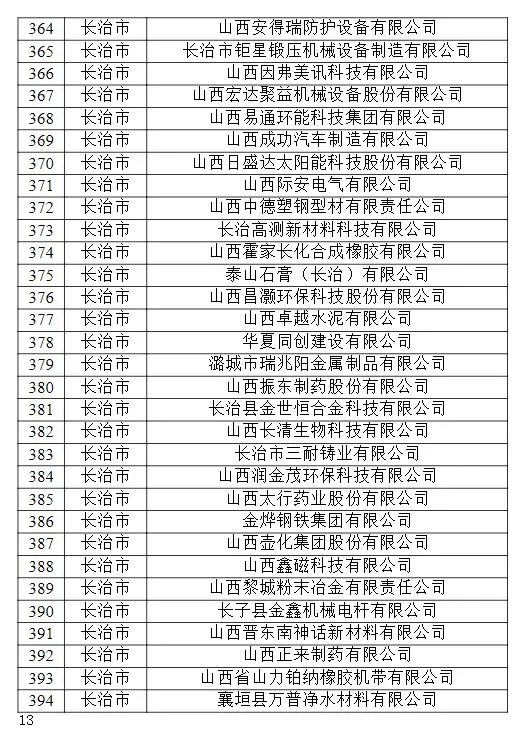 | 364 | 长治市 | 山西安得瑞防护设备有限公司 |
|---|---|---|
| 365 | 长治市 | 长治市钜星锻压机械设备制造有限公司 |
| 366 | 长治市 | 山西因弗美讯科技有限公司 |
| 367 | 长治市 | 山西宏达聚益机械设备股份有限公司 |
| 368 | 长治市 | 山西易通环能科技集团有限公司 |
| 369 | 长治市 | 山西成功汽车制造有限公司 |
| 370 | 长治市 | 山西日盛达太阳能科技股份有限公司 |
| 371 | 长治市 | 山西际安电气有限公司 |
| 372 | 长治市 | 山西中德塑钢型材有限责任公司 |
| 373 | 长治市 | 长治高测新材料科技有限公司 |
| 374 | 长治市 | 山西霍家长化合成橡胶有限公司 |
| 375 | 长治市 | 泰山石膏（长治）有限公司 |
| 376 | 长治市 | 山西昌灏环保科技股份有限公司 |
| 377 | 长治市 | 山西卓越水泥有限公司 |
| 378 | 长治市 | 华夏同创建设有限公司 |
| 379 | 长治市 | 潞城市瑞兆阳金属制品有限公司 |
| 380 | 长治市 | 山西振东制药股份有限公司 |
| 381 | 长治市 | 长治县金世恒合金科技有限公司 |
| 382 | 长治市 | 山西长清生物科技有限公司 |
| 383 | 长治市 | 长治市三耐铸业有限公司 |
| 384 | 长治市 | 山西润金茂环保科技有限公司 |
| 385 | 长治市 | 山西太行药业股份有限公司 |
| 386 | 长治市 | 金烨钢铁集团有限公司 |
| 387 | 长治市 | 山西壶化集团股份有限公司 |
| 388 | 长治市 | 山西鑫磁科技有限公司 |
| 389 | 长治市 | 山西黎城粉末冶金有限责任公司 |
| 390 | 长治市 | 长子县金鑫机械电杆有限公司 |
| 391 | 长治市 | 山西晋东南神话新材料有限公司 |
| 392 | 长治市 | 山西正来制药有限公司 |
| 393 | 长治市 | 山西省山力铂纳橡胶机带有限公司 |
| 394 | 长治市 | 襄垣县万普净水材料有限公司 |

13